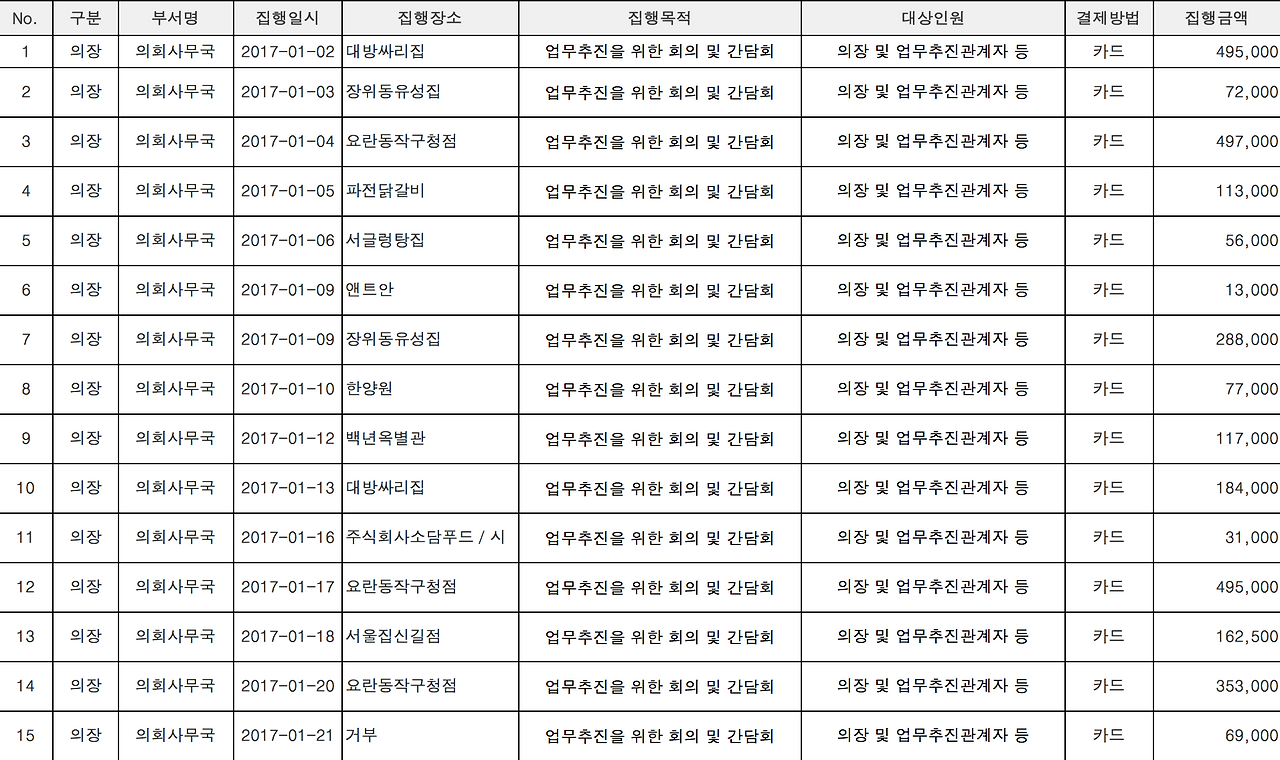 | No. | 구분 | 부서명 | 집행일시 | 집행장소 | 집행목적 | 대상인원 | 결제방법 | 집행금액 |
|---|---|---|---|---|---|---|---|---|
| 1 | 의장 | 의회사무국 | 2017-01-02 | 대방싸리집 | 업무추진을 위한 회의 및 간담회 | 의장 및 업무추진관계자 등 | 카드 | 495,000 |
| 2 | 의장 | 의회사무국 | 2017-01-03 | 장위동유성집 | 업무추진을 위한 회의 및 간담회 | 의장 및 업무추진관계자 등 | 카드 | 72,000 |
| 3 | 의장 | 의회사무국 | 2017-01-04 | 요란동작구청점 | 업무추진을 위한 회의 및 간담회 | 의장 및 업무추진관계자 등 | 카드 | 497,000 |
| 4 | 의장 | 의회사무국 | 2017-01-05 | 파전닭갈비 | 업무추진을 위한 회의 및 간담회 | 의장 및 업무추진관계자 등 | 카드 | 113,000 |
| 5 | 의장 | 의회사무국 | 2017-01-06 | 서글렁탕집 | 업무추진을 위한 회의 및 간담회 | 의장 및 업무추진관계자 등 | 카드 | 56,000 |
| 6 | 의장 | 의회사무국 | 2017-01-09 | 앤트안 | 업무추진을 위한 회의 및 간담회 | 의장 및 업무추진관계자 등 | 카드 | 13,000 |
| 7 | 의장 | 의회사무국 | 2017-01-09 | 장위동유성집 | 업무추진을 위한 회의 및 간담회 | 의장 및 업무추진관계자 등 | 카드 | 288,000 |
| 8 | 의장 | 의회사무국 | 2017-01-10 | 한양원 | 업무추진을 위한 회의 및 간담회 | 의장 및 업무추진관계자 등 | 카드 | 77,000 |
| 9 | 의장 | 의회사무국 | 2017-01-12 | 백년옥별관 | 업무추진을 위한 회의 및 간담회 | 의장 및 업무추진관계자 등 | 카드 | 117,000 |
| 10 | 의장 | 의회사무국 | 2017-01-13 | 대방싸리집 | 업무추진을 위한 회의 및 간담회 | 의장 및 업무추진관계자 등 | 카드 | 184,000 |
| 11 | 의장 | 의회사무국 | 2017-01-16 | 주식회사소담푸드 / 시 | 업무추진을 위한 회의 및 간담회 | 의장 및 업무추진관계자 등 | 카드 | 31,000 |
| 12 | 의장 | 의회사무국 | 2017-01-17 | 요란동작구청점 | 업무추진을 위한 회의 및 간담회 | 의장 및 업무추진관계자 등 | 카드 | 495,000 |
| 13 | 의장 | 의회사무국 | 2017-01-18 | 서울집신길점 | 업무추진을 위한 회의 및 간담회 | 의장 및 업무추진관계자 등 | 카드 | 162,500 |
| 14 | 의장 | 의회사무국 | 2017-01-20 | 요란동작구청점 | 업무추진을 위한 회의 및 간담회 | 의장 및 업무추진관계자 등 | 카드 | 353,000 |
| 15 | 의장 | 의회사무국 | 2017-01-21 | 거부 | 업무추진을 위한 회의 및 간담회 | 의장 및 업무추진관계자 등 | 카드 | 69,000 |